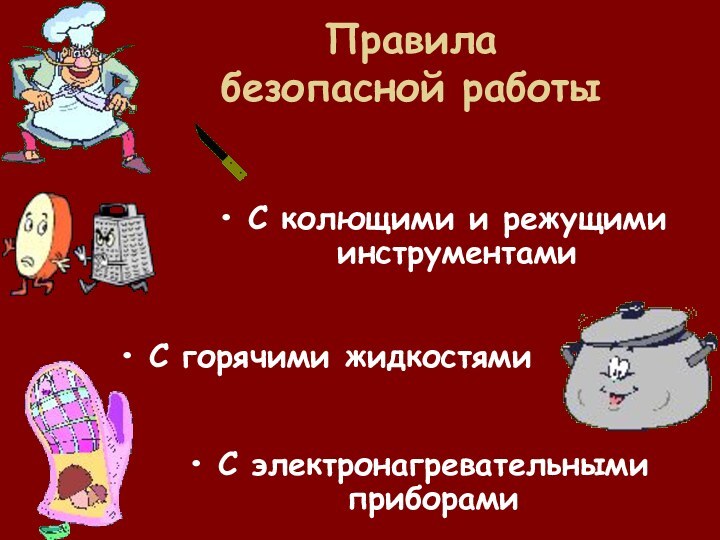 Правила безопасной работы

• С колющими и режущими инструментами

• С горячими жидкостями

• С электронагревательными приборами